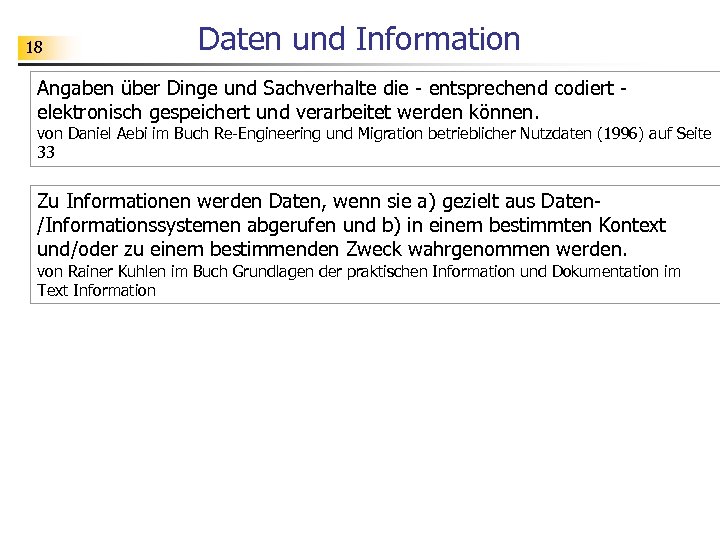 18

Daten und Information

Angaben über Dinge und Sachverhalte die - entsprechend codiert - elektronisch gespeichert und verarbeitet werden können.
von Daniel Aebi im Buch Re-Engineering und Migration betrieblicher Nutzdaten (1996) auf Seite 33

Zu Informationen werden Daten, wenn sie a) gezielt aus Daten-/Informationssystemen abgerufen und b) in einem bestimmten Kontext und/oder zu einem bestimmenden Zweck wahrgenommen werden.
von Rainer Kuhlen im Buch Grundlagen der praktischen Information und Dokumentation im Text Information